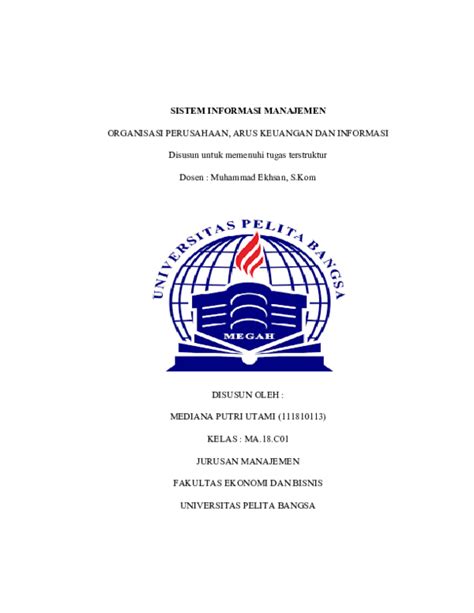 SISTEM INFORMASI MANAJEMEN

ORGANISASI PERUSAHAAN, ARUS KEUANGAN DAN INFORMASI

Disusun untuk memenuhi tugas terstruktur

Dosen : Muhammad Ekhsan, S.Kom

UNIVERSITAS PELITA BANGSA

MEGAH

DISUSUN OLEH :

MEDIANA PUTRI UTAMI (111810113)

KELAS : MA.18.C01

JURUSAN MANAJEMEN

FAKULTAS EKONOMI DAN BISNIS

UNIVERSITAS PELITA BANGSA